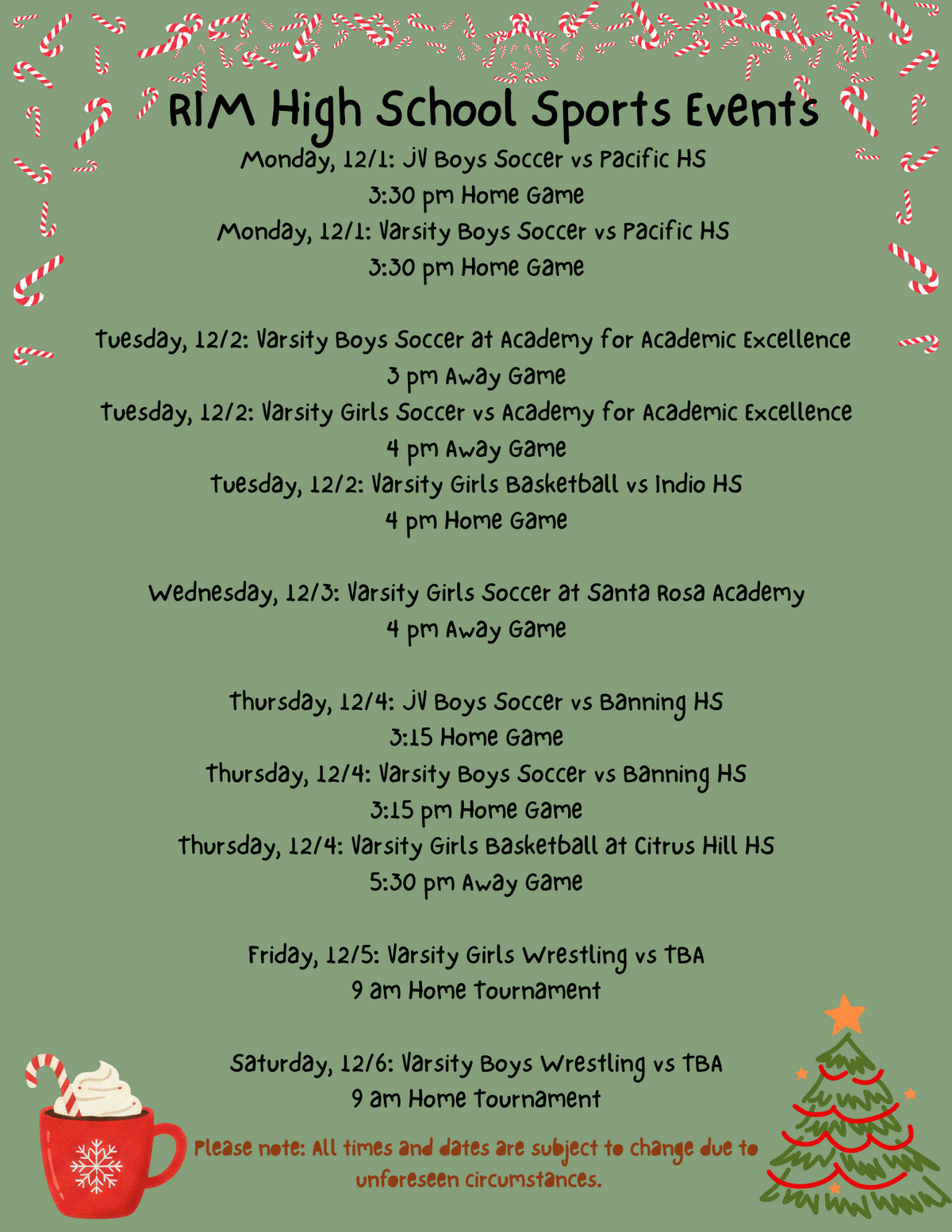 RIM High School Sports Events

Monday, 12/1: JV Boys Soccer vs Pacific HS
3:30 pm Home Game
Monday, 12/1: Varsity Boys Soccer vs Pacific HS
3:30 pm Home Game

Tuesday, 12/2: Varsity Boys Soccer at Academy for Academic Excellence
3 pm Away Game
Tuesday, 12/2: Varsity Girls Soccer vs Academy for Academic Excellence
4 pm Away Game
Tuesday, 12/2: Varsity Girls Basketball vs Indio HS
4 pm Home Game

Wednesday, 12/3: Varsity Girls Soccer at Santa Rosa Academy
4 pm Away Game

Thursday, 12/4: JV Boys Soccer vs Banning HS
3:15 Home Game
Thursday, 12/4: Varsity Boys Soccer vs Banning HS
3:15 pm Home Game
Thursday, 12/4: Varsity Girls Basketball at Citrus Hill HS
5:30 pm Away Game

Friday, 12/5: Varsity Girls Wrestling vs TBA
9 am Home Tournament

Saturday, 12/6: Varsity Boys Wrestling vs TBA
9 am Home Tournament

Please note: All times and dates are subject to change due to unforeseen circumstances.